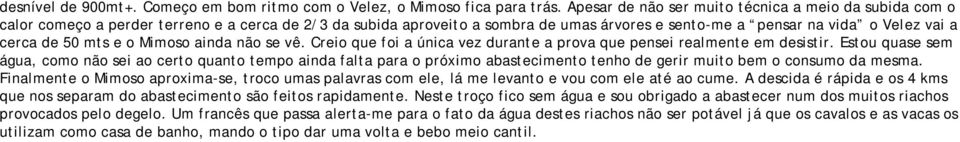 desnível de 900mt+. Começo em bom ritmo com o Velez, o Mimoso fica para trás. Apesar de não ser muito técnica a meio da subida com o calor começo a perder terreno e a cerca de 2/3 da subida aproveito a sombra de umas árvores e sento-me a "pensar na vida" o Velez vai a cerca de 50 mts e o Mimoso ainda não se vê. Creio que foi a única vez durante a prova que pensei realmente em desistir. Estou quase sem água, como não sei ao certo quanto tempo ainda falta para o próximo abastecimento tenho de gerir muito bem o consumo da mesma. Finalmente o Mimoso aproxima-se, troco umas palavras com ele, lá me levanto e vou com ele até ao cume. A descida é rápida e os 4 kms que nos separam do abastecimento são feitos rapidamente. Neste troço fico sem água e sou obrigado a abastecer num dos muitos riachos provocados pelo degelo. Um francês que passa alerta-me para o fato da água destes riachos não ser potável já que os cavalos e as vacas os utilizam como casa de banho, mando o tipo dar uma volta e bebo meio cantil.